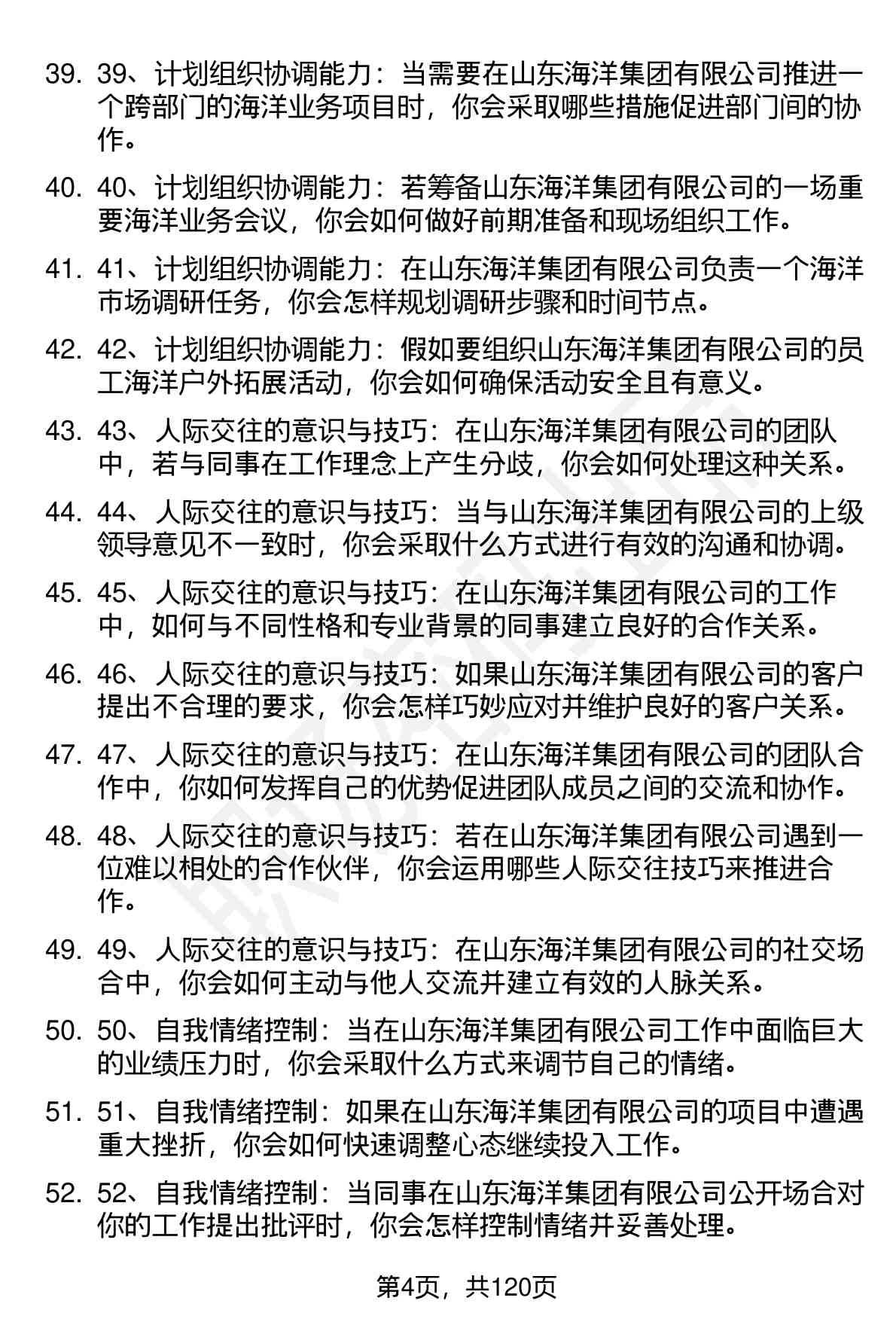 39. 39、计划组织协调能力：当需要在山东海洋集团有限公司推进一个跨部门的海洋业务项目时，你会采取哪些措施促进部门间的协作。

40. 40、计划组织协调能力：若筹备山东海洋集团有限公司的一场重要海洋业务会议，你会如何做好前期准备和现场组织工作。

41. 41、计划组织协调能力：在山东海洋集团有限公司负责一个海洋市场调研任务，你会怎样规划调研步骤和时间节点。

42. 42、计划组织协调能力：假如要组织山东海洋集团有限公司的员工海洋户外拓展活动，你会如何确保活动安全且有意义。

43. 43、人际交往的意识与技巧：在山东海洋集团有限公司的团队中，若与同事在工作理念上产生分歧，你会如何处理这种关系。

44. 44、人际交往的意识与技巧：当与山东海洋集团有限公司的上级领导意见不一致时，你会采取什么方式进行有效的沟通和协调。

45. 45、人际交往的意识与技巧：在山东海洋集团有限公司的工作中，如何与不同性格和专业背景的同事建立良好的合作关系。

46. 46、人际交往的意识与技巧：如果山东海洋集团有限公司的客户提出不合理的要求，你会怎样巧妙应对并维护良好的客户关系。

47. 47、人际交往的意识与技巧：在山东海洋集团有限公司的团队合作中，你如何发挥自己的优势促进团队成员之间的交流和协作。

48. 48、人际交往的意识与技巧：若在山东海洋集团有限公司遇到一位难以相处的合作伙伴，你会运用哪些人际交往技巧来推进合作。

49. 49、人际交往的意识与技巧：在山东海洋集团有限公司的社交场合中，你会如何主动与他人交流并建立有效的人脉关系。

50. 50、自我情绪控制：当在山东海洋集团有限公司工作中面临巨大的业绩压力时，你会采取什么方式来调节自己的情绪。

51. 51、自我情绪控制：如果在山东海洋集团有限公司的项目中遭遇重大挫折，你会如何快速调整心态继续投入工作。

52. 52、自我情绪控制：当同事在山东海洋集团有限公司公开场合对你的工作提出批评时，你会怎样控制情绪并妥善处理。

第4页，共120页